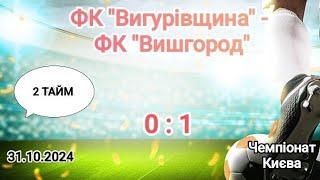 ФК "Вигурівщина" -
ФК "Вишгород"

2 ТАЙМ

0 : 1

31.10.2024

Чемпіонат
Києва